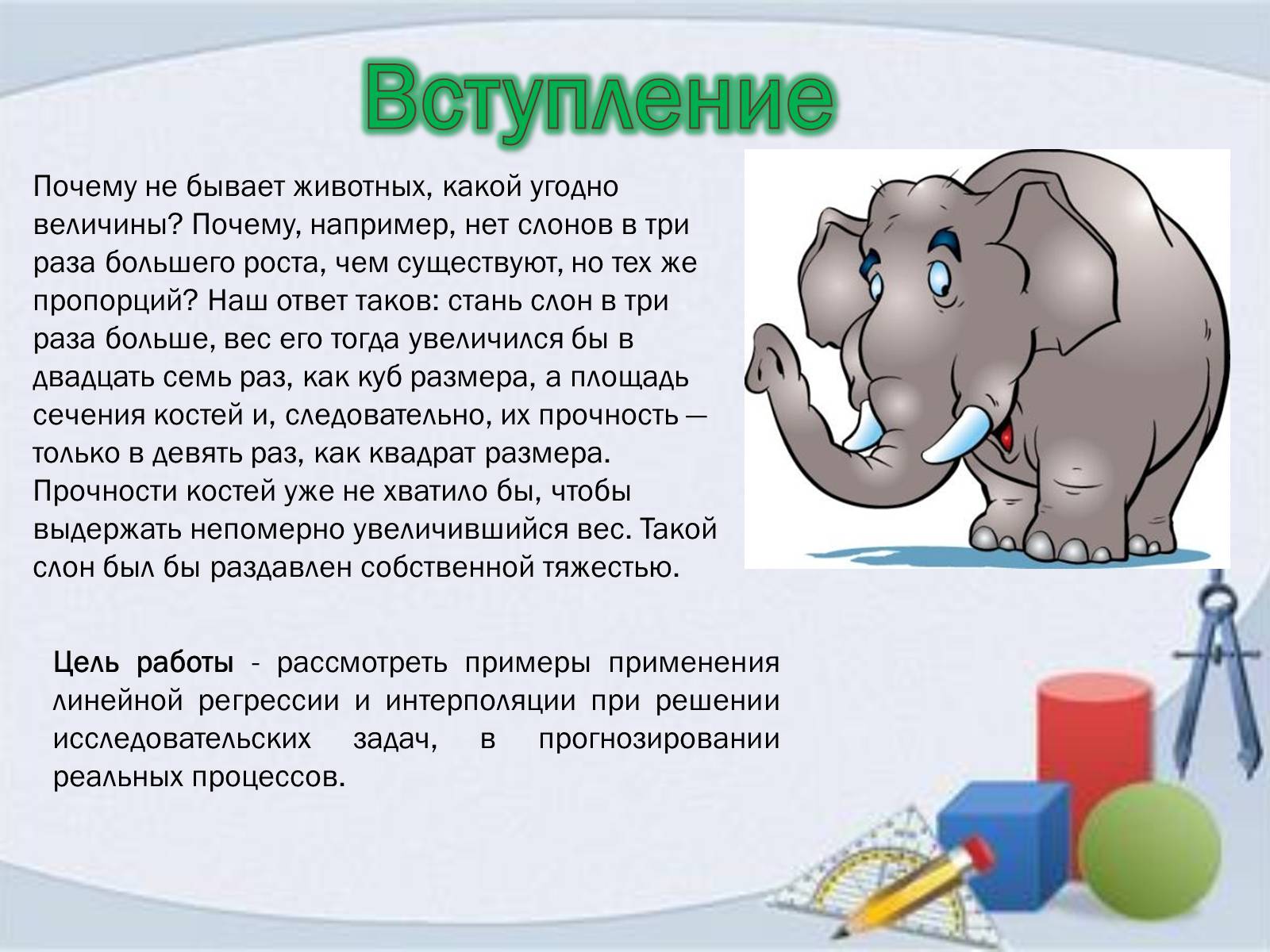 Вступление

Почему не бывает животных, какой угодно величины? Почему, например, нет слонов в три раза большего роста, чем существуют, но тех же пропорций? Наш ответ таков: стань слон в три раза больше, вес его тогда увеличился бы в двадцать семь раз, как куб размера, а площадь сечения костей и, следовательно, их прочность — только в девять раз, как квадрат размера. Прочности костей уже не хватило бы, чтобы выдержать непомерно увеличившийся вес. Такой слон был бы раздавлен собственной тяжестью.

Цель работы - рассмотреть примеры применения линейной регрессии и интерполяции при решении исследовательских задач, в прогнозировании реальных процессов.